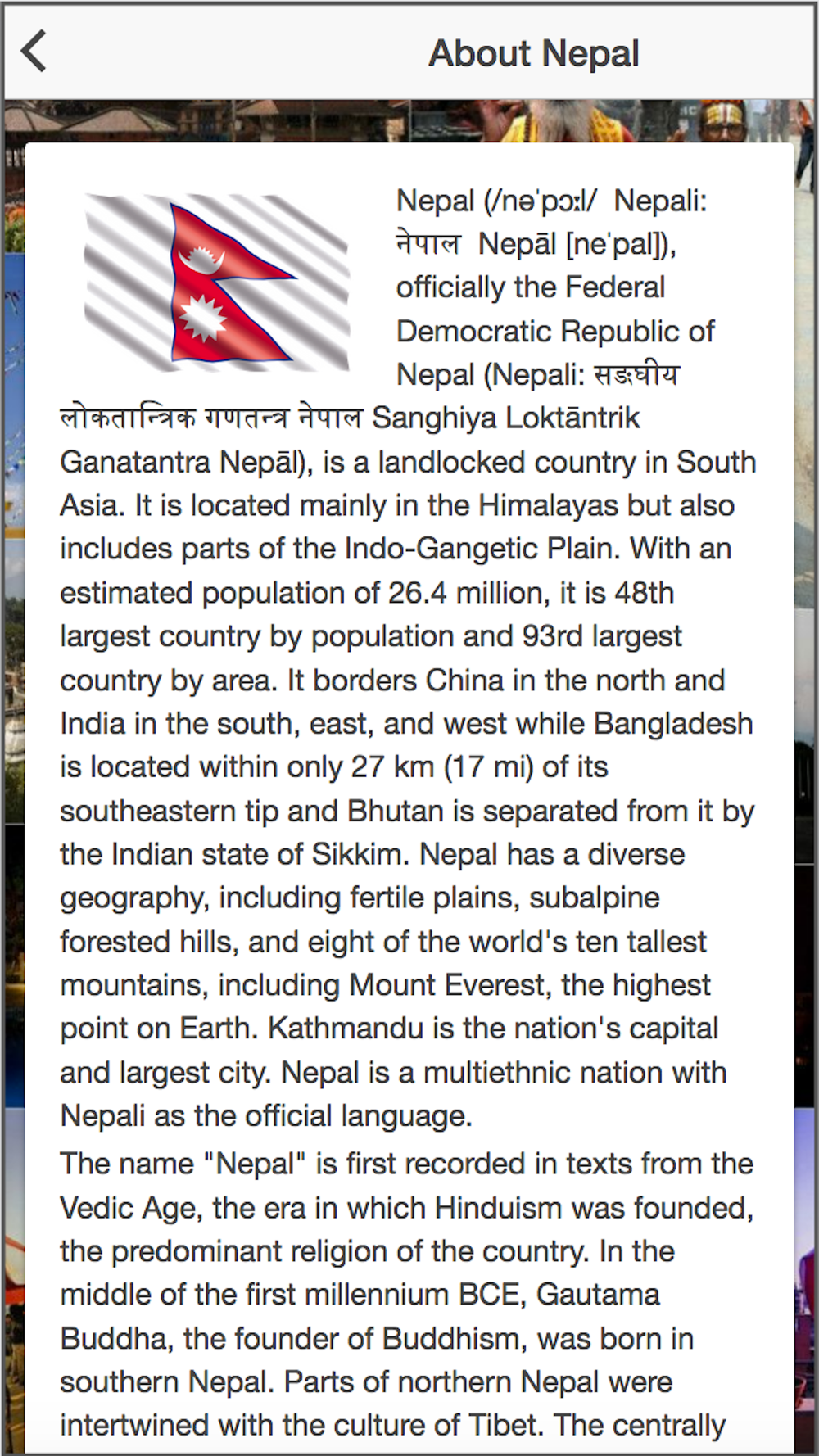 About Nepal

Nepal (/nəˈpɔːl/ Nepali: नेपाल Nepāl [neˈpal]), officially the Federal Democratic Republic of Nepal (Nepali: सङ्घीय लोकतान्त्रिक गणतन्त्र नेपाल Sanghiya Loktāntrik Ganatantra Nepāl), is a landlocked country in South Asia. It is located mainly in the Himalayas but also includes parts of the Indo-Gangetic Plain. With an estimated population of 26.4 million, it is 48th largest country by population and 93rd largest country by area. It borders China in the north and India in the south, east, and west while Bangladesh is located within only 27 km (17 mi) of its southeastern tip and Bhutan is separated from it by the Indian state of Sikkim. Nepal has a diverse geography, including fertile plains, subalpine forested hills, and eight of the world's ten tallest mountains, including Mount Everest, the highest point on Earth. Kathmandu is the nation's capital and largest city. Nepal is a multiethnic nation with Nepali as the official language.

The name "Nepal" is first recorded in texts from the Vedic Age, the era in which Hinduism was founded, the predominant religion of the country. In the middle of the first millennium BCE, Gautama Buddha, the founder of Buddhism, was born in southern Nepal. Parts of northern Nepal were intertwined with the culture of Tibet. The centrally